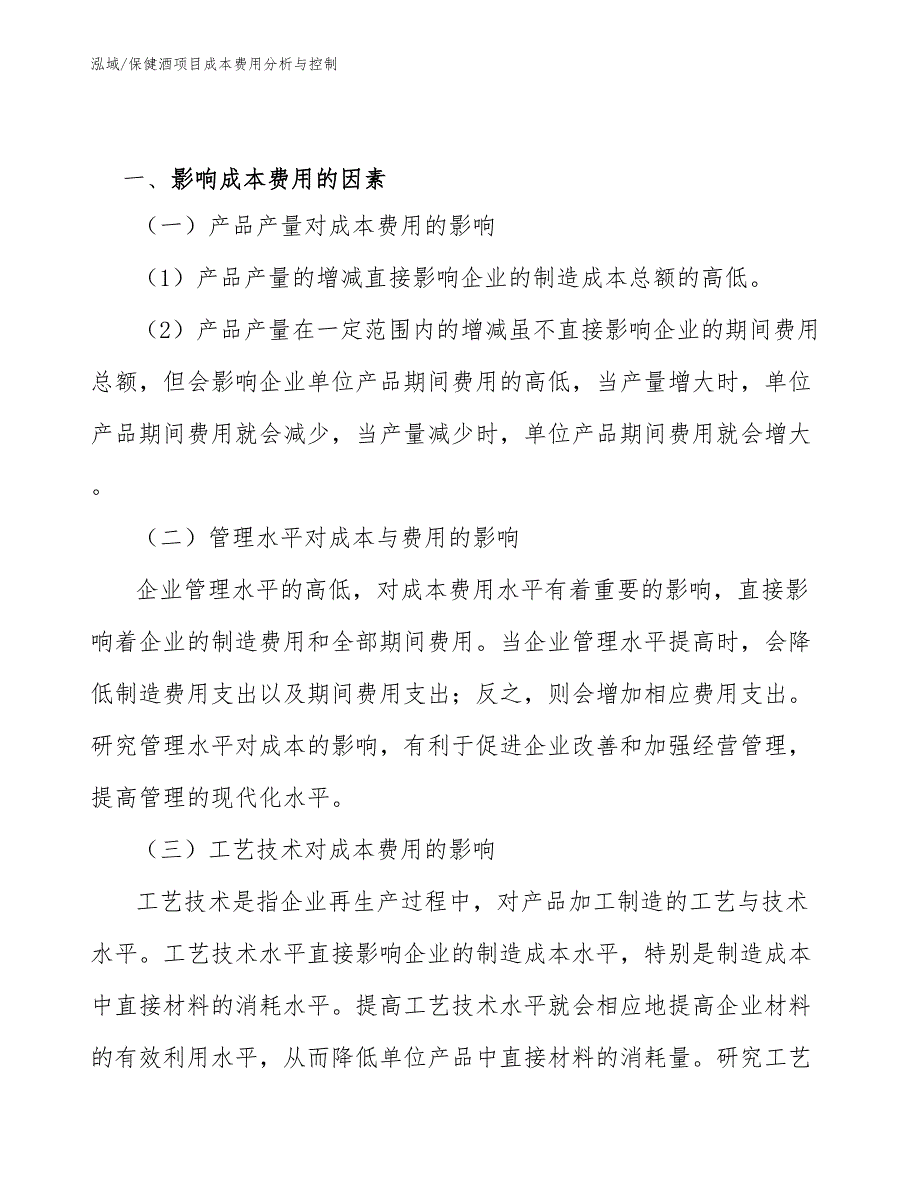 泓域/保健酒项目成本费用分析与控制

一、影响成本费用的因素

（一）产品产量对成本费用的影响

（1）产品产量的增减直接影响企业的制造成本总额的高低。

（2）产品产量在一定范围内的增减虽不直接影响企业的期间费用总额，但会影响企业单位产品期间费用的高低，当产量增大时，单位产品期间费用就会减少，当产量减少时，单位产品期间费用就会增大。

（二）管理水平对成本与费用的影响

企业管理水平的高低，对成本费用水平有着重要的影响，直接影响着企业的制造费用和全部期间费用。当企业管理水平提高时，会降低制造费用支出以及期间费用支出；反之，则会增加相应费用支出。研究管理水平对成本的影响，有利于促进企业改善和加强经营管理，提高管理的现代化水平。

（三）工艺技术对成本费用的影响

工艺技术是指企业再生产过程中，对产品加工制造的工艺与技术水平。工艺技术水平直接影响企业的制造成本水平，特别是制造成本中直接材料的消耗水平。提高工艺技术水平就会相应地提高企业材料的有效利用水平，从而降低单位产品中直接材料的消耗量。研究工艺